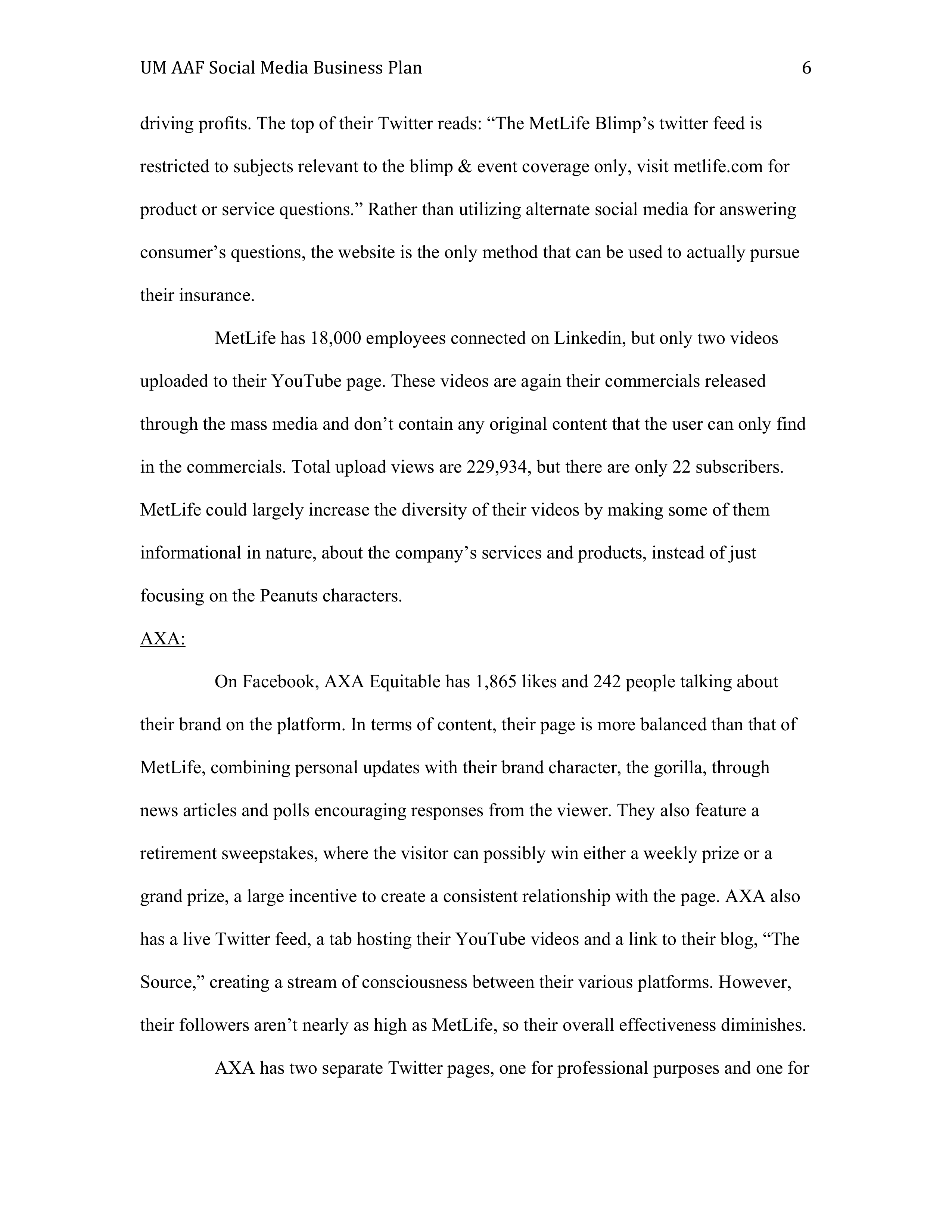 UM AAF Social Media Business Plan 6

driving profits. The top of their Twitter reads: “The MetLife Blimp’s twitter feed is restricted to subjects relevant to the blimp & event coverage only, visit metlife.com for product or service questions.” Rather than utilizing alternate social media for answering consumer’s questions, the website is the only method that can be used to actually pursue their insurance.

MetLife has 18,000 employees connected on Linkedin, but only two videos uploaded to their YouTube page. These videos are again their commercials released through the mass media and don’t contain any original content that the user can only find in the commercials. Total upload views are 229,934, but there are only 22 subscribers. MetLife could largely increase the diversity of their videos by making some of them informational in nature, about the company’s services and products, instead of just focusing on the Peanuts characters.

AXA:

On Facebook, AXA Equitable has 1,865 likes and 242 people talking about their brand on the platform. In terms of content, their page is more balanced than that of MetLife, combining personal updates with their brand character, the gorilla, through news articles and polls encouraging responses from the viewer. They also feature a retirement sweepstakes, where the visitor can possibly win either a weekly prize or a grand prize, a large incentive to create a consistent relationship with the page. AXA also has a live Twitter feed, a tab hosting their YouTube videos and a link to their blog, “The Source,” creating a stream of consciousness between their various platforms. However, their followers aren’t nearly as high as MetLife, so their overall effectiveness diminishes.

AXA has two separate Twitter pages, one for professional purposes and one for